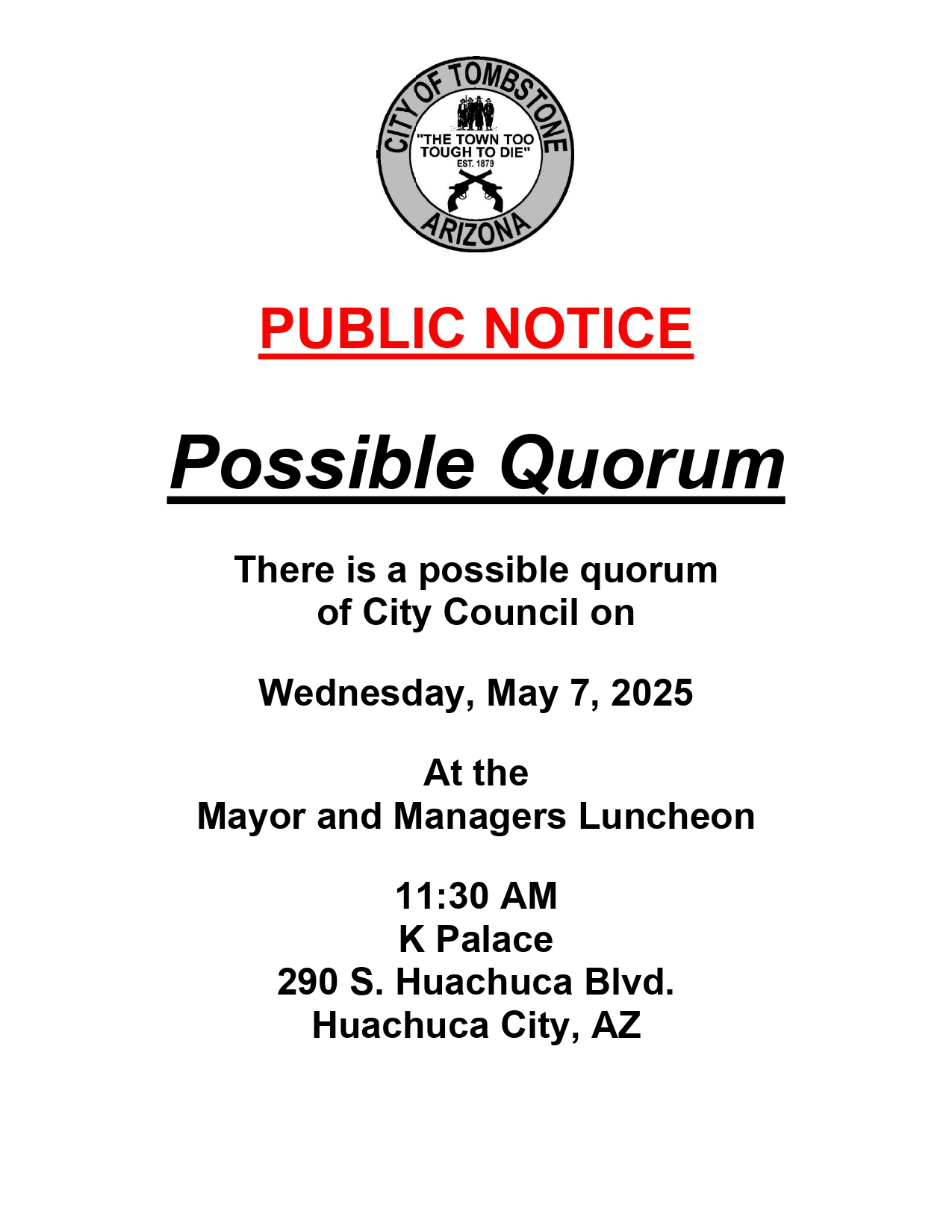 CITY OF TOMBSTONE
"THE TOWN TOO TOUGH TO DIE"
EST. 1879
ARIZONA

PUBLIC NOTICE

Possible Quorum

There is a possible quorum of City Council on

Wednesday, May 7, 2025

At the
Mayor and Managers Luncheon

11:30 AM
K Palace
290 S. Huachuca Blvd.
Huachuca City, AZ